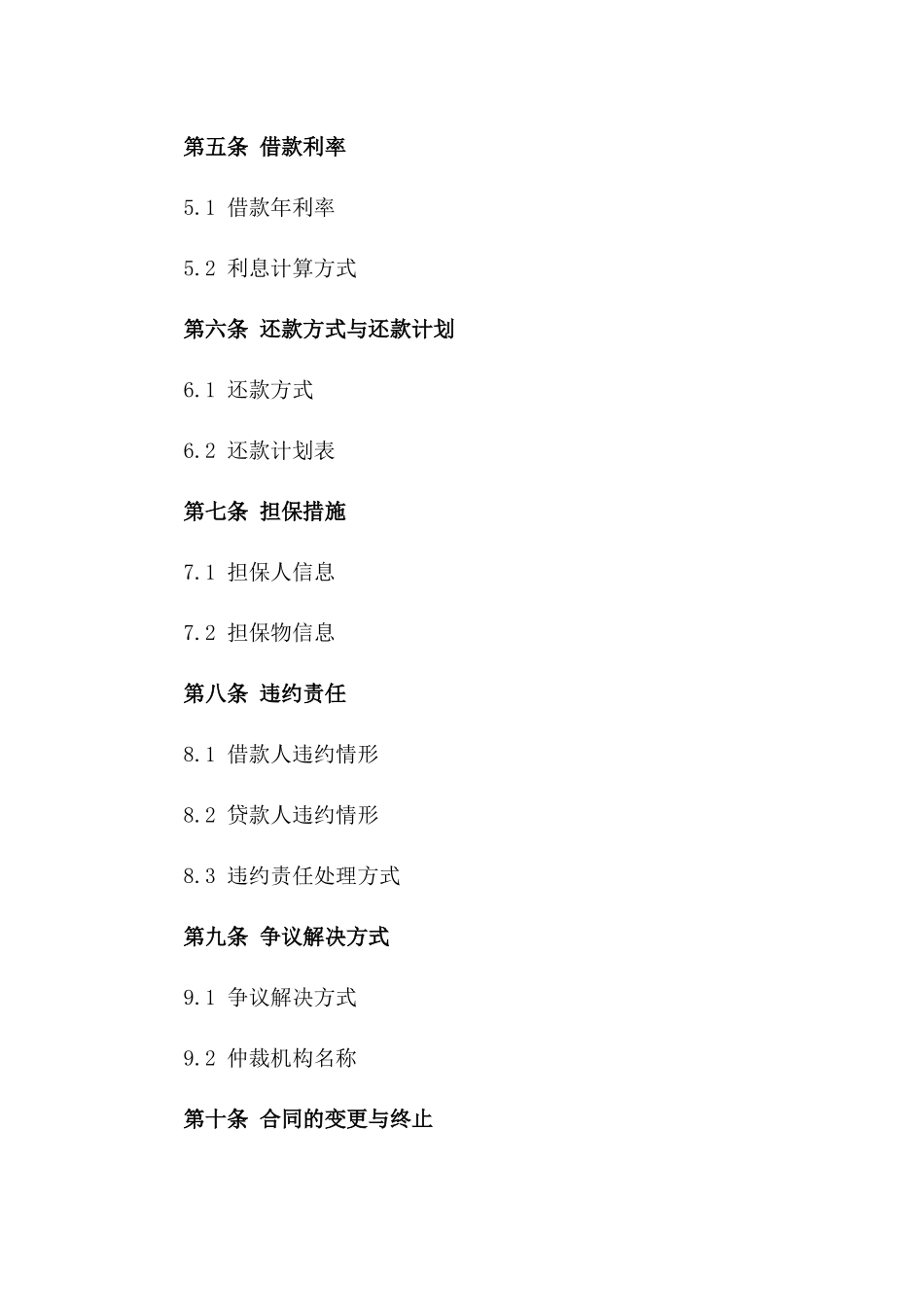 第五条 借款利率

5.1 借款年利率

5.2 利息计算方式

第六条 还款方式与还款计划

6.1 还款方式

6.2 还款计划表

第七条 担保措施

7.1 担保人信息

7.2 担保物信息

第八条 违约责任

8.1 借款人违约情形

8.2 贷款人违约情形

8.3 违约责任处理方式

第九条 争议解决方式

9.1 争议解决方式

9.2 仲裁机构名称

第十条 合同的变更与终止